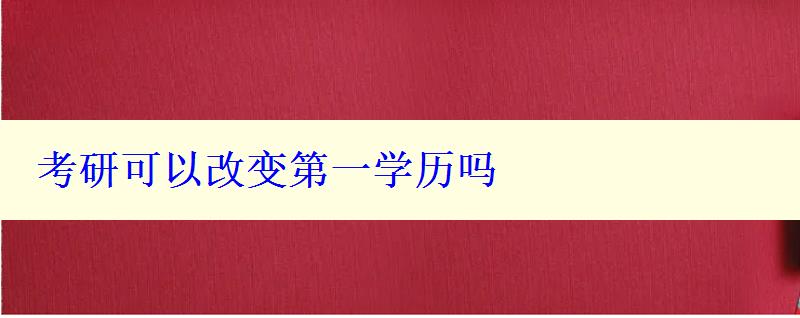 考研可以改变第一学历吗